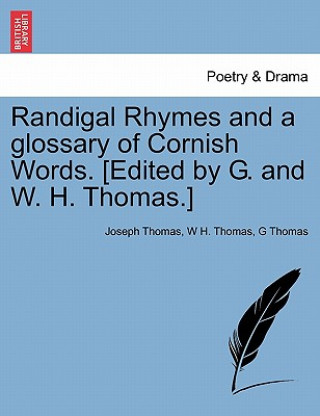 BRITISH LIBRARY

Poetry & Drama

Randigal Rhymes and a glossary of Cornish Words. [Edited by G. and W. H. Thomas.]

Joseph Thomas, W H. Thomas, G Thomas